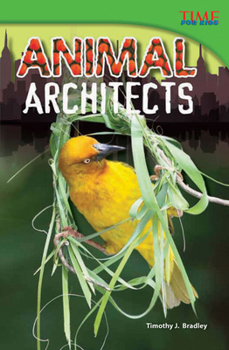 TIME FOR KIDS

ANIMAL ARCHITECTS

Timothy J. Bradley